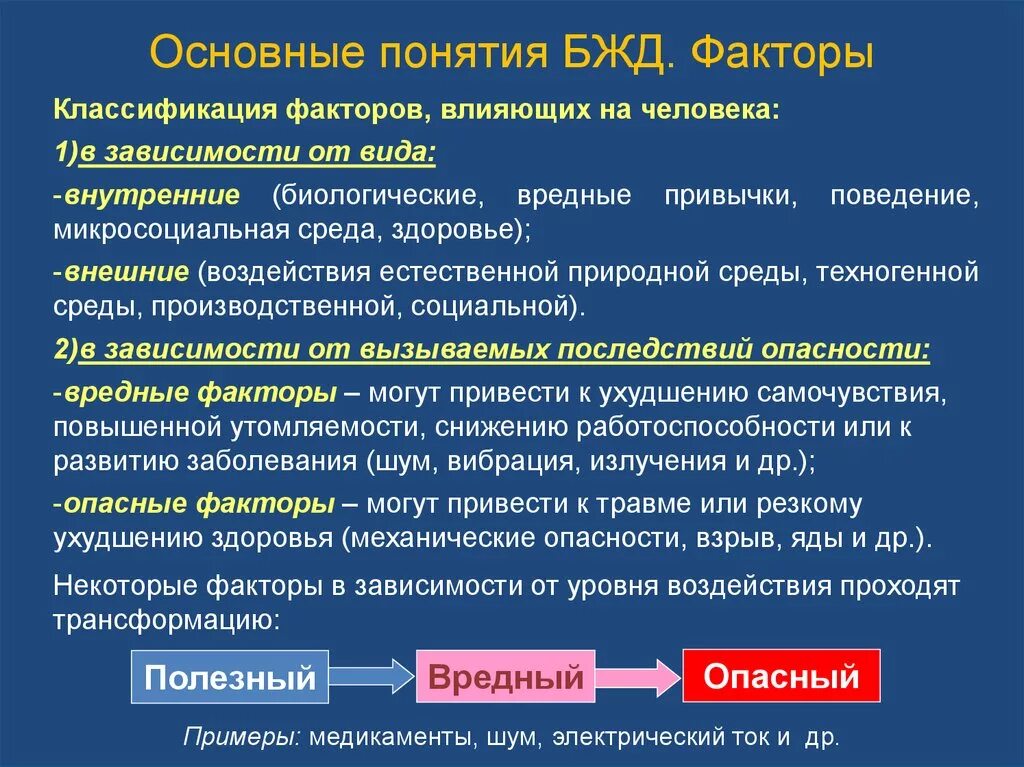 Основные понятия БЖД. Факторы

Классификация факторов, влияющих на человека:

1)в зависимости от вида:

-внутренние (биологические, вредные привычки, поведение, микросоциальная среда, здоровье);

-внешние (воздействия естественной природной среды, техногенной среды, производственной, социальной).

2)в зависимости от вызываемых последствий опасности:

-вредные факторы – могут привести к ухудшению самочувствия, повышенной утомляемости, снижению работоспособности или к развитию заболевания (шум, вибрация, излучения и др.);

-опасные факторы – могут привести к травме или резкому ухудшению здоровья (механические опасности, взрыв, яды и др.).

Некоторые факторы в зависимости от уровня воздействия проходят трансформацию:

Полезный

Вредный

Опасный

Примеры: медикаменты, шум, электрический ток и др.